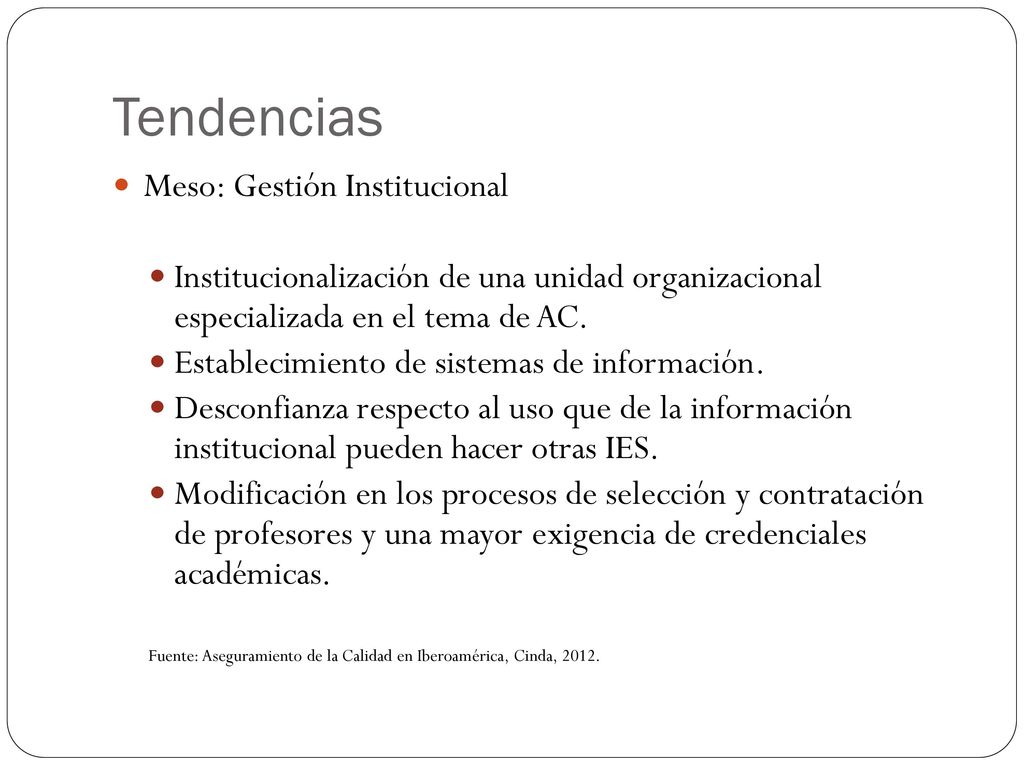 Tendencias

Meso: Gestión Institucional

Institucionalización de una unidad organizacional especializada en el tema de AC.

Establecimiento de sistemas de información.

Desconfianza respecto al uso que de la información institucional pueden hacer otras IES.

Modificación en los procesos de selección y contratación de profesores y una mayor exigencia de credenciales académicas.

Fuente: Aseguramiento de la Calidad en Iberoamérica, Cinda, 2012.